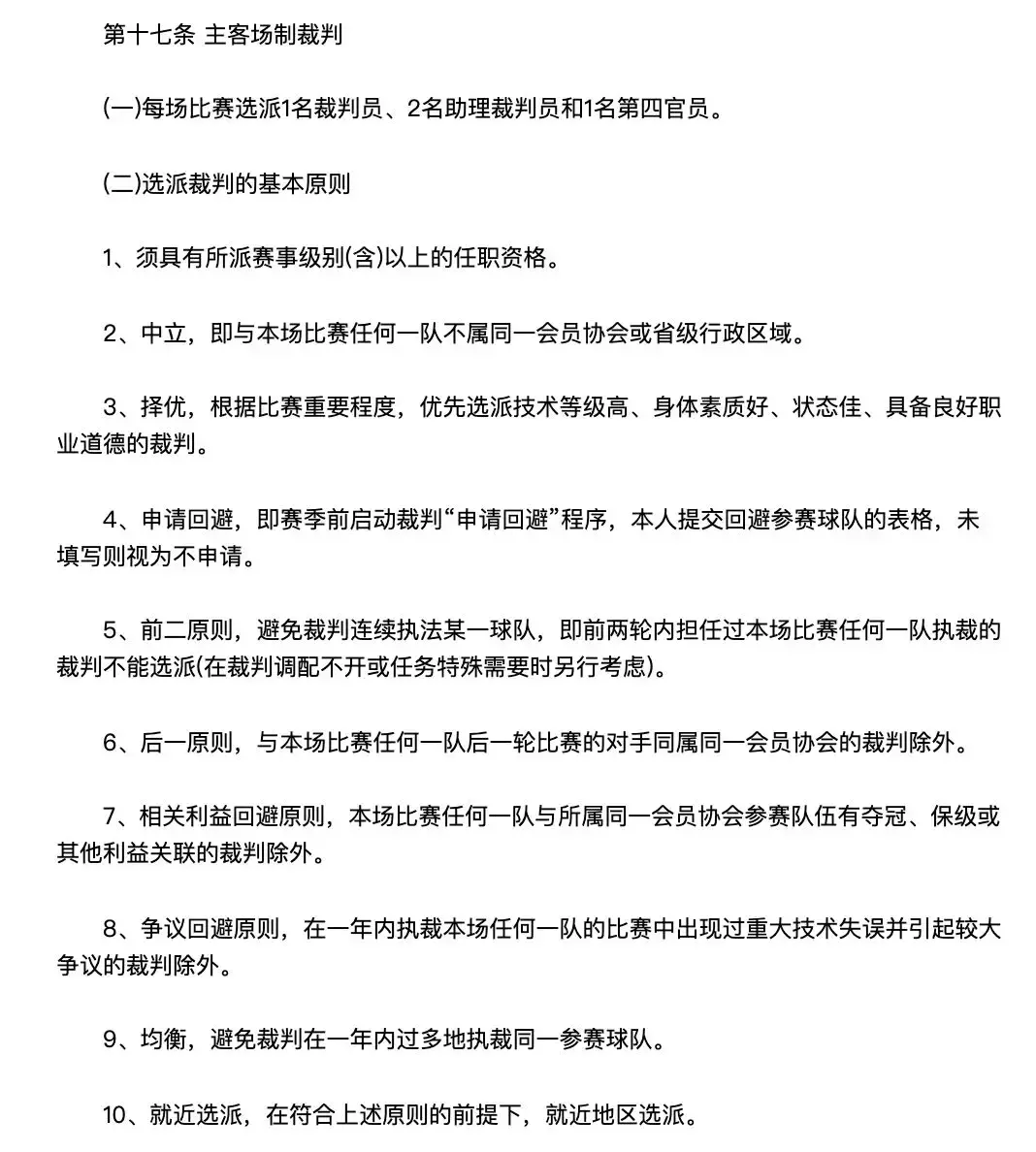 第十七条 主客场制裁判

(一)每场比赛选派1名裁判员、2名助理裁判员和1名第四官员。

(二)选派裁判的基本原则

1、须具有所派赛事级别(含)以上的任职资格。

2、中立，即与本场比赛任何一队不属同一会员协会或省级行政区域。

3、择优，根据比赛重要程度，优先选派技术等级高、身体素质好、状态佳、具备良好职业道德的裁判。

4、申请回避，即赛季前启动裁判“申请回避”程序，本人提交回避参赛球队的表格，未填写则视为不申请。

5、前二原则，避免裁判连续执法某一球队，即前两轮内担任过本场比赛任何一队执裁的裁判不能选派(在裁判调配不开或任务特殊需要时另行考虑)。

6、后一原则，与本场比赛任何一队后一轮比赛的对手同属同一会员协会的裁判除外。

7、相关利益回避原则，本场比赛任何一队与所属同一会员协会参赛队伍有夺冠、保级或其他利益关联的裁判除外。

8、争议回避原则，在一年内执裁本场任何一队的比赛中出现过重大技术失误并引起较大争议的裁判除外。

9、均衡，避免裁判在一年内过多地执裁同一参赛球队。

10、就近选派，在符合上述原则的前提下，就近地区选派。